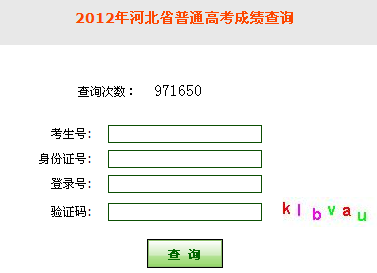 2012年河北省普通高考成绩查询

查询次数： 971650

考生号：

身份证号：

登录号：

验证码：

k l b v a u

查 询